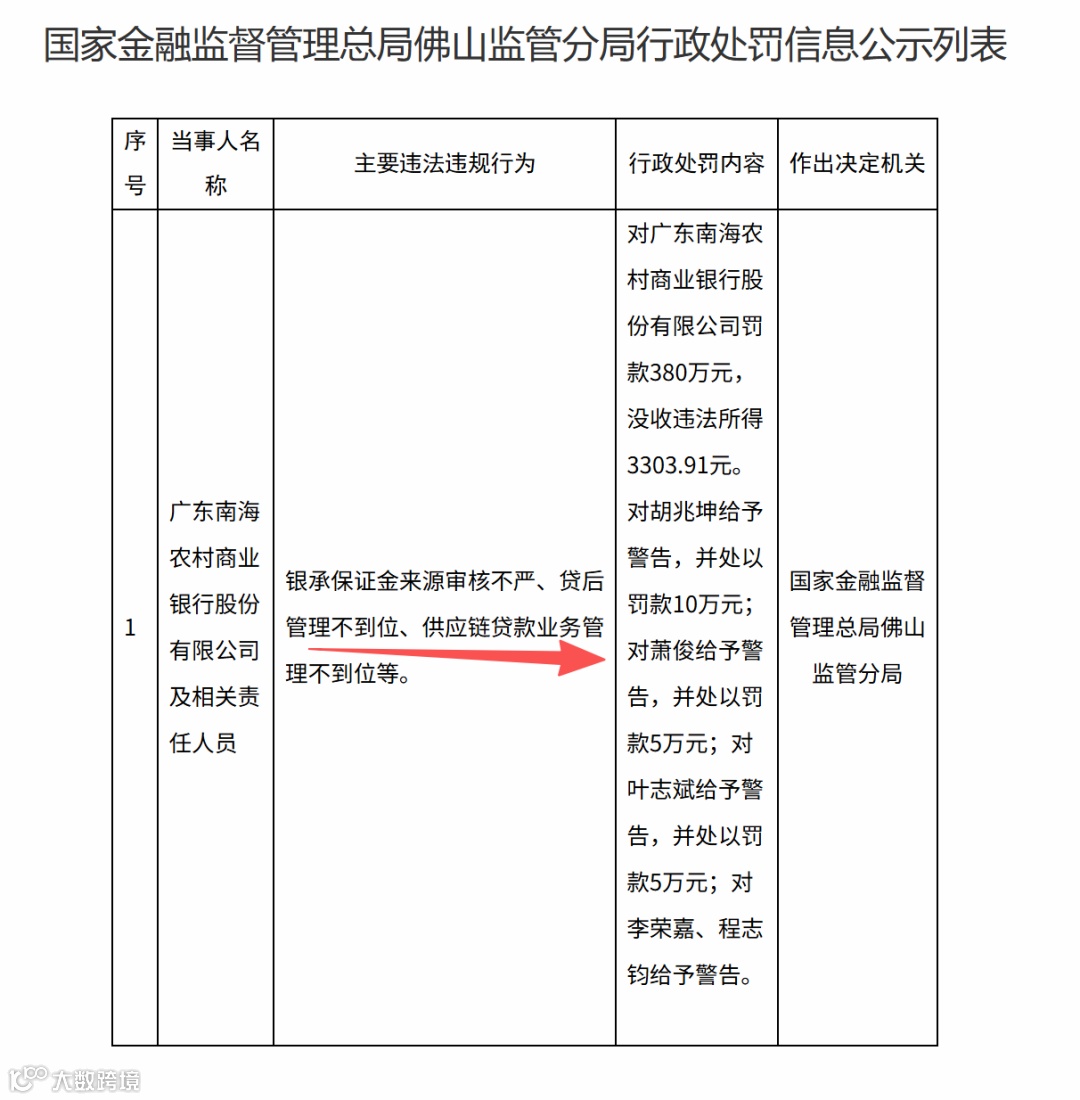 国家金融监督管理总局佛山监管分局行政处罚信息公示列表

| 序号 | 当事人名称 | 主要违法违规行为 | 行政处罚内容 | 作出决定机关 |
|---|---|---|---|---|
| 1 | 广东南海农村商业银行股份有限公司及相关责任人员 | 银承保证金来源审核不严、贷后管理不到位、供应链贷款业务管理不到位等。 | 对广东南海农村商业银行股份有限公司罚款380万元，没收违法所得3303.91元。对胡兆坤给予警告，并处以罚款10万元；对萧俊给予警告，并处以罚款5万元；对叶志斌给予警告，并处以罚款5万元；对李荣嘉、程志钧给予警告。 | 国家金融监督管理总局佛山监管分局 |

大数跨境